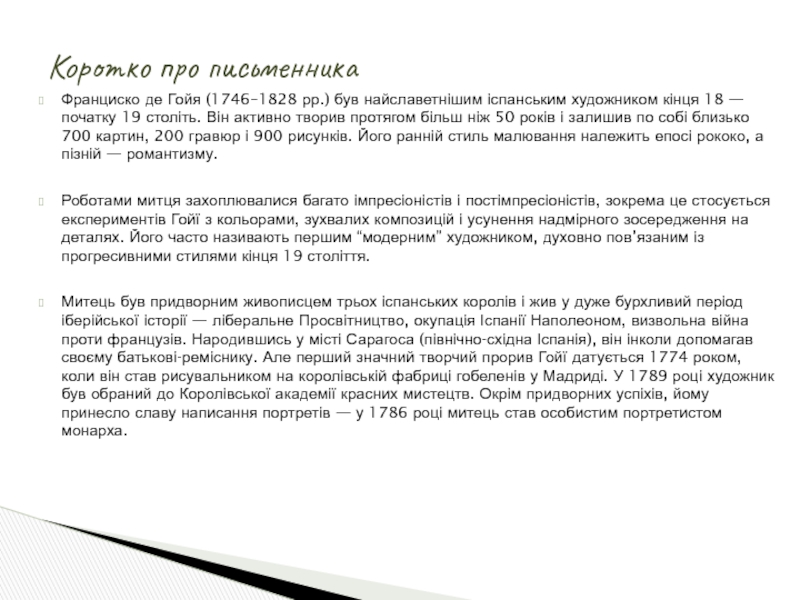 Коротко про письменника

Франциско де Гойя (1746–1828 рр.) був найславетнішим іспанським художником кінця 18 — початку 19 століть. Він активно творив протягом більш ніж 50 років і залишив по собі близько 700 картин, 200 гравюр і 900 рисунків. Його ранній стиль малювання належить епосі рококо, а пізній — романтизму.

Роботами митця захоплювалися багато імпресіоністів і постімпресіоністів, зокрема це стосується експериментів Гойї з кольорами, зухвалих композицій і усунення надмірного зосередження на деталях. Його часто називають першим "модерним" художником, духовно пов'язаним із прогресивними стилями кінця 19 століття.

Митець був придворним живописцем трьох іспанських королів і жив у дуже бурхливий період іберійської історії — ліберальне Просвітництво, окупація Іспанії Наполеоном, визвольна війна проти французів. Народившись у місті Сарагоса (північно-східна Іспанія), він інколи допомагав своєму батькові-реміснику. Але перший значний творчий прорив Гойї датується 1774 роком, коли він став рисувальником на королівській фабриці гобеленів у Мадриді. У 1789 році художник був обраний до Королівської академії красних мистецтв. Окрім придворних успіхів, йому принесло славу написання портретів — у 1786 році митець став особистим портретистом монарха.